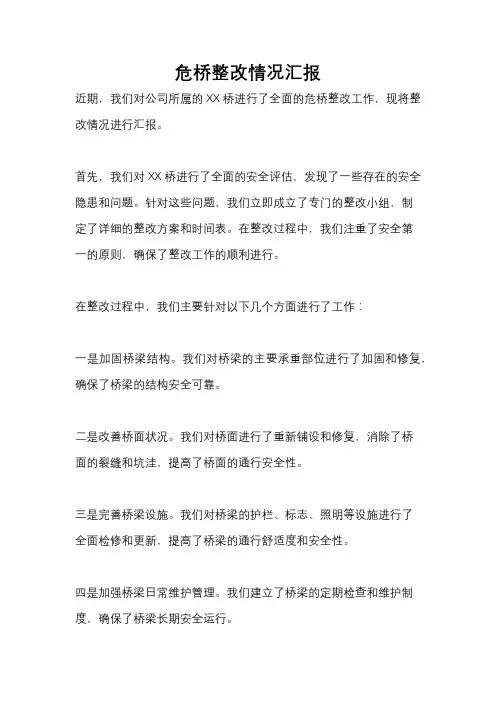 危桥整改情况汇报

近期，我们对公司所属的 XX 桥进行了全面的危桥整改工作，现将整改情况进行汇报。

首先，我们对 XX 桥进行了全面的安全评估，发现了一些存在的安全隐患和问题。针对这些问题，我们立即成立了专门的整改小组，制定了详细的整改方案和时间表。在整改过程中，我们注重了安全第一的原则，确保了整改工作的顺利进行。

在整改过程中，我们主要针对以下几个方面进行了工作：

一是加固桥梁结构。我们对桥梁的主要承重部位进行了加固和修复，确保了桥梁的结构安全可靠。

二是改善桥面状况。我们对桥面进行了重新铺设和修复，消除了桥面的裂缝和坑洼，提高了桥面的通行安全性。

三是完善桥梁设施。我们对桥梁的护栏、标志、照明等设施进行了全面检修和更新，提高了桥梁的通行舒适度和安全性。

四是加强桥梁日常维护管理。我们建立了桥梁的定期检查和维护制度，确保了桥梁长期安全运行。